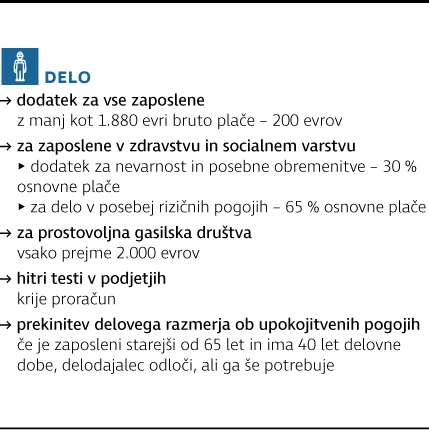 DELO

→ dodatek za vse zaposlene
z manj kot 1.880 evri bruto plače – 200 evrov

→ za zaposlene v zdravstvu in socialnem varstvu
▸ dodatek za nevarnost in posebne obremenitve – 30 % osnovne plače
▸ za delo v posebej rizičnih pogojih – 65 % osnovne plače

→ za prostovoljna gasilska društva
vsako prejme 2.000 evrov

→ hitri testi v podjetjih
krije proračun

→ prekinitev delovega razmerja ob upokojitvenih pogojih
če je zaposleni starejši od 65 let in ima 40 let delovne dobe, delodajalec odloči, ali ga še potrebuje